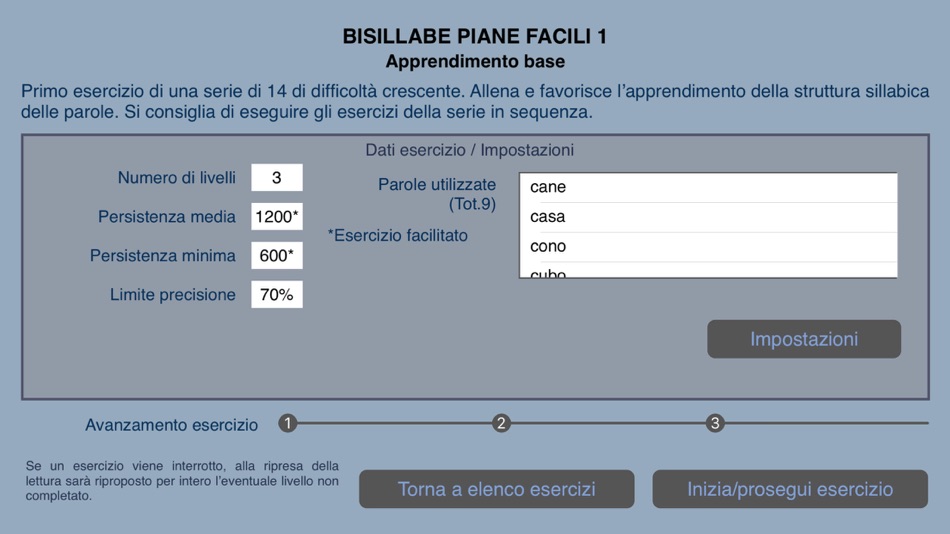 BISILLABE PIANE FACILI 1
Apprendimento base

Primo esercizio di una serie di 14 di difficoltà crescente. Allena e favorisce l'apprendimento della struttura sillabica delle parole. Si consiglia di eseguire gli esercizi della serie in sequenza.

Dati esercizio / Impostazioni

Numero di livelli 3
Persistenza media 1200*
Persistenza minima 600*
Limite precisione 70%

Parole utilizzate (Tot.9)
*Esercizio facilitato

cane
casa
cono
cubo

Impostazioni

Avanzamento esercizio 1 2 3

Se un esercizio viene interrotto, alla ripresa della lettura sarà riproposto per intero l'eventuale livello non completato.

Torna a elenco esercizi

Inizia/prosegui esercizio